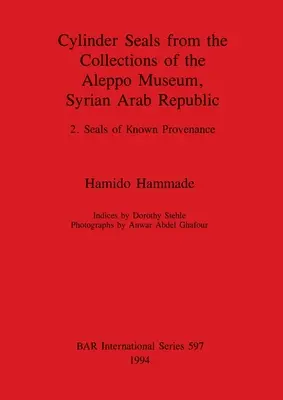 Cylinder Seals from the Collections of the Aleppo Museum, Syrian Arab Republic

2. Seals of Known Provenance

Hamido Hammade

Indices by Dorothy Stehle
Photographs by Anwar Abdel Ghafour

BAR International Series 597
1994